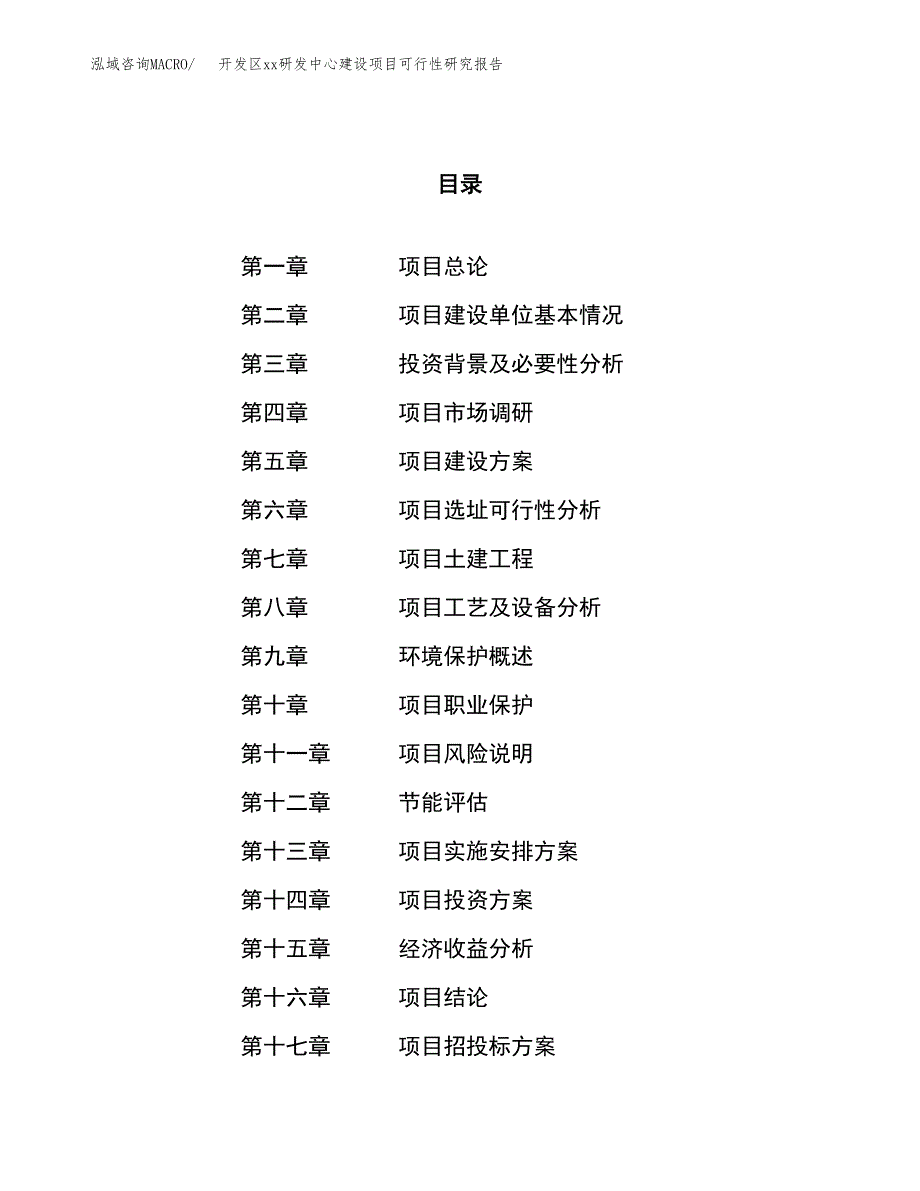 泓域咨询MACRO/　开发区xx研发中心建设项目可行性研究报告

目录

第一章　项目总论
第二章　项目建设单位基本情况
第三章　投资背景及必要性分析
第四章　项目市场调研
第五章　项目建设方案
第六章　项目选址可行性分析
第七章　项目土建工程
第八章　项目工艺及设备分析
第九章　环境保护概述
第十章　项目职业保护
第十一章　项目风险说明
第十二章　节能评估
第十三章　项目实施安排方案
第十四章　项目投资方案
第十五章　经济收益分析
第十六章　项目结论
第十七章　项目招投标方案